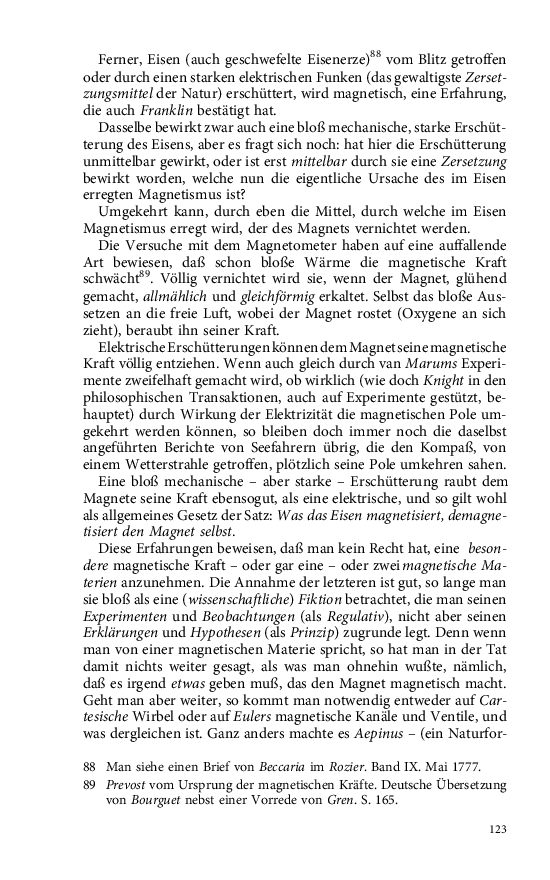 Ferner, Eisen (auch geschwefelte Eisenerze)$^{88}$ vom Blitz getroffen oder durch einen starken elektrischen Funken (das gewaltigste Zersetzungsmittel der Natur) erschüttert, wird magnetisch, eine Erfahrung, die auch Franklin bestätigt hat.

Dasselbe bewirkt zwar auch eine bloß mechanische, starke Erschütterung des Eisens, aber es fragt sich noch: hat hier die Erschütterung unmittelbar gewirkt, oder ist erst mittelbar durch sie eine Zersetzung bewirkt worden, welche nun die eigentliche Ursache des im Eisen erregten Magnetismus ist?

Umgekehrt kann, durch eben die Mittel, durch welche im Eisen Magnetismus erregt wird, der des Magnets vernichtet werden.

Die Versuche mit dem Magnetometer haben auf eine auffallende Art bewiesen, daß schon bloße Wärme die magnetische Kraft schwächt$^{89}$. Völlig vernichtet wird sie, wenn der Magnet, glühend gemacht, allmählich und gleichförmig erkaltet. Selbst das bloße Aussetzen an die freie Luft, wobei der Magnet rostet (Oxygene an sich zieht), beraubt ihn seiner Kraft.

Elektrische Erschütterungen können dem Magnet seine magnetische Kraft völlig entziehen. Wenn auch gleich durch van Marums Experimente zweifelhaft gemacht wird, ob wirklich (wie doch Knight in den philosophischen Transaktionen, auch auf Experimente gestützt, behauptet) durch Wirkung der Elektrizität die magnetischen Pole umgekehrt werden können, so bleiben doch immer noch die daselbst angeführten Berichte von Seefahrern übrig, die den Kompaß, von einem Wetterstrahle getroffen, plötzlich seine Pole umkehren sahen.

Eine bloß mechanische – aber starke – Erschütterung raubt dem Magnete seine Kraft ebensogut, als eine elektrische, und so gilt wohl als allgemeines Gesetz der Satz: Was das Eisen magnetisiert, demagnetisiert den Magnet selbst.

Diese Erfahrungen beweisen, daß man kein Recht hat, eine besondere magnetische Kraft – oder gar eine – oder zwei magnetische Materien anzunehmen. Die Annahme der letzteren ist gut, so lange man sie bloß als eine (wissenschaftliche) Fiktion betrachtet, die man seinen Experimenten und Beobachtungen (als Regulativ), nicht aber seinen Erklärungen und Hypothesen (als Prinzip) zugrunde legt. Denn wenn man von einer magnetischen Materie spricht, so hat man in der Tat damit nichts weiter gesagt, als was man ohnehin wußte, nämlich, daß es irgend etwas geben muß, das den Magnet magnetisch macht. Geht man aber weiter, so kommt man notwendig entweder auf Cartesische Wirbel oder auf Eulers magnetische Kanäle und Ventile, und was dergleichen ist. Ganz anders machte es Aepinus – (ein Naturfor-

88 Man siehe einen Brief von Beccaria im Rozier. Band IX. Mai 1777.
89 Prevost vom Ursprung der magnetischen Kräfte. Deutsche Übersetzung von Bourguet nebst einer Vorrede von Gren. S. 165.

123